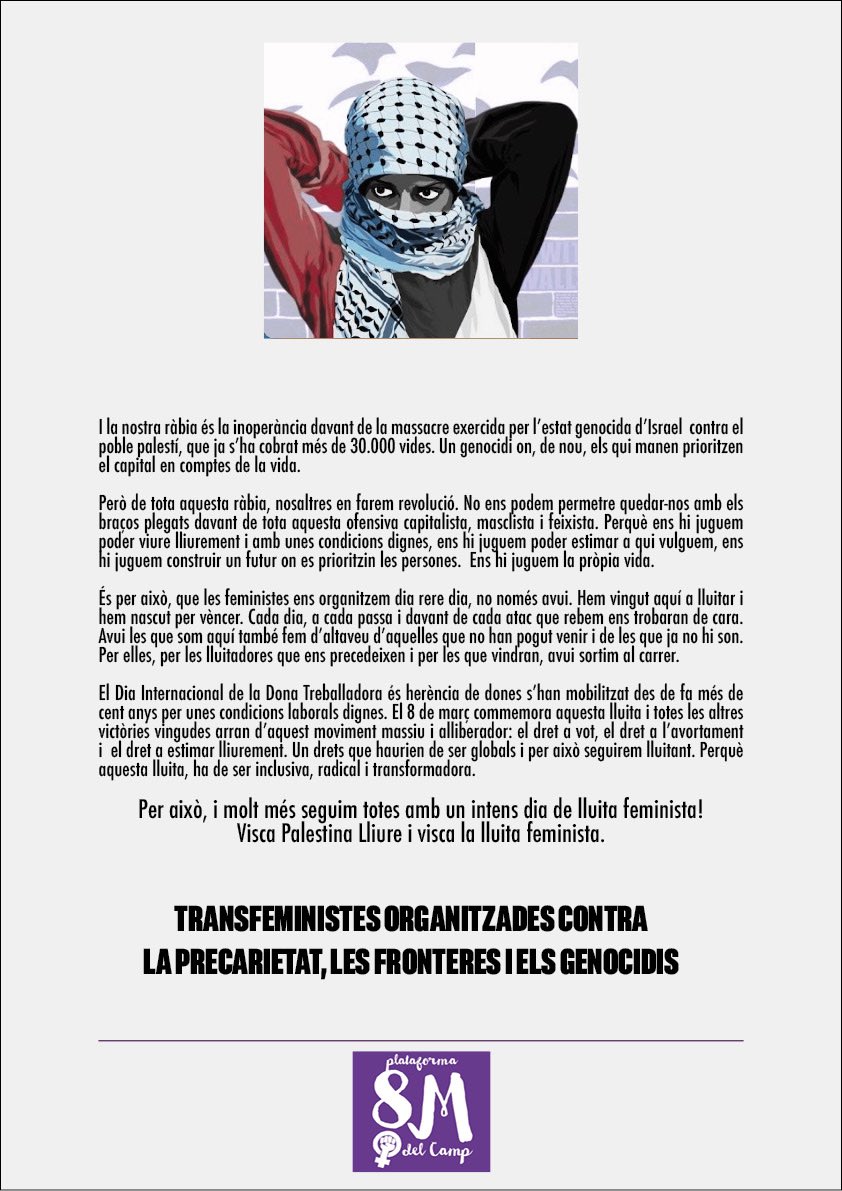 I la nostra ràbia és la inoperància davant de la massacre exercida per l'estat genocida d'Israel contra el poble palestí, que ja s'ha cobrat més de 30.000 vides. Un genocidi on, de nou, els qui manen prioritzen el capital en comptes de la vida.

Però de tota aquesta ràbia, nosaltres en farem revolució. No ens podem permetre quedar-nos amb els braços plegats davant de tota aquesta ofensiva capitalista, masclista i feixista. Perquè ens hi juguem poder viure lliurement i amb unes condicions dignes, ens hi juguem poder estimar a qui vulguem, ens hi juguem construir un futur on es prioritzin les persones. Ens hi juguem la pròpia vida.

És per això, que les feministes ens organitzem dia rere dia, no només avui. Hem vingut aquí a lluitar i hem nascut per vèncer. Cada dia, a cada passa i davant de cada atac que rebem ens trobaran de cara. Avui les que som aquí també fem d'altaveu d'aquelles que no han pogut venir i de les que ja no hi son. Per elles, per les lluitadores que ens precedeixen i per les que vindran, avui sortim al carrer.

El Dia Internacional de la Dona Treballadora és herència de dones s'han mobilitzat des de fa més de cent anys per unes condicions laborals dignes. El 8 de març commemora aquesta lluita i totes les altres victòries vingudes arran d'aquest moviment massiu i alliberador: el dret a vot, el dret a l'avortament i el dret a estimar lliurement. Un drets que haurien de ser globals i per això seguirem lluitant. Perquè aquesta lluita, ha de ser inclusiva, radical i transformadora.

Per això, i molt més seguim totes amb un intens dia de lluita feminista!
Visca Palestina Lliure i visca la lluita feminista.

TRANSFEMINISTES ORGANITZADES CONTRA
LA PRECARIETAT, LES FRONTERES I ELS GENOCIDIS

plataforma
8M
del Camp